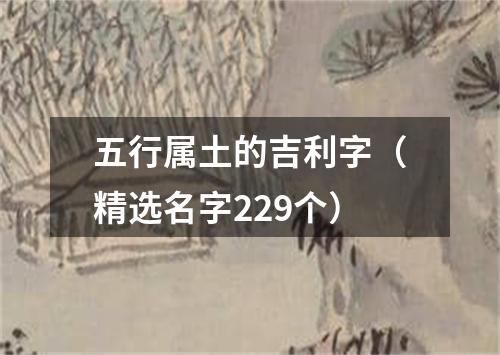 五行属土的吉利字（精选名字229个）